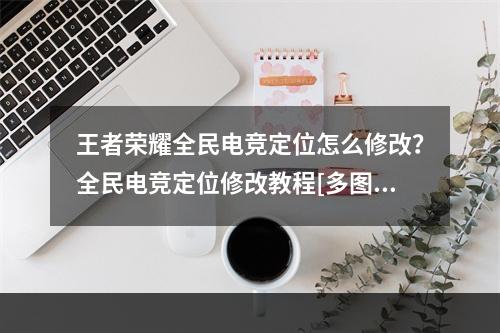 王者荣耀全民电竞定位怎么修改？全民电竞定位修改教程[多图...